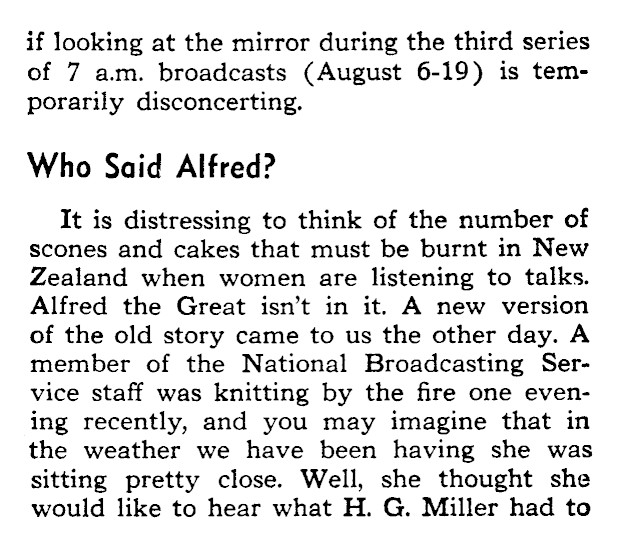 if looking at the mirror during the third series of 7 a.m. broadcasts (August 6-19) is temporarily disconcerting.

Who Said Alfred?

It is distressing to think of the number of scones and cakes that must be burnt in New Zealand when women are listening to talks. Alfred the Great isn't in it. A new version of the old story came to us the other day. A member of the National Broadcasting Service staff was knitting by the fire one evening recently, and you may imagine that in the weather we have been having she was sitting pretty close. Well, she thought she would like to hear what H. G. Miller had to